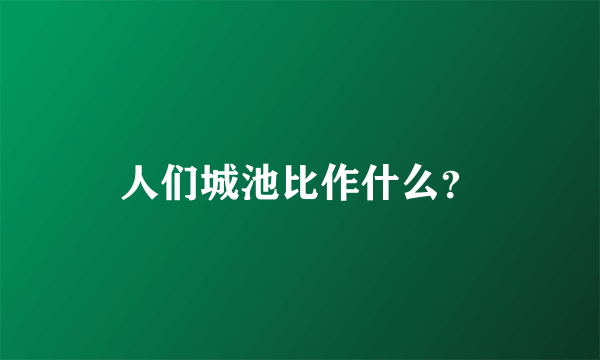 人们城池比作什么?